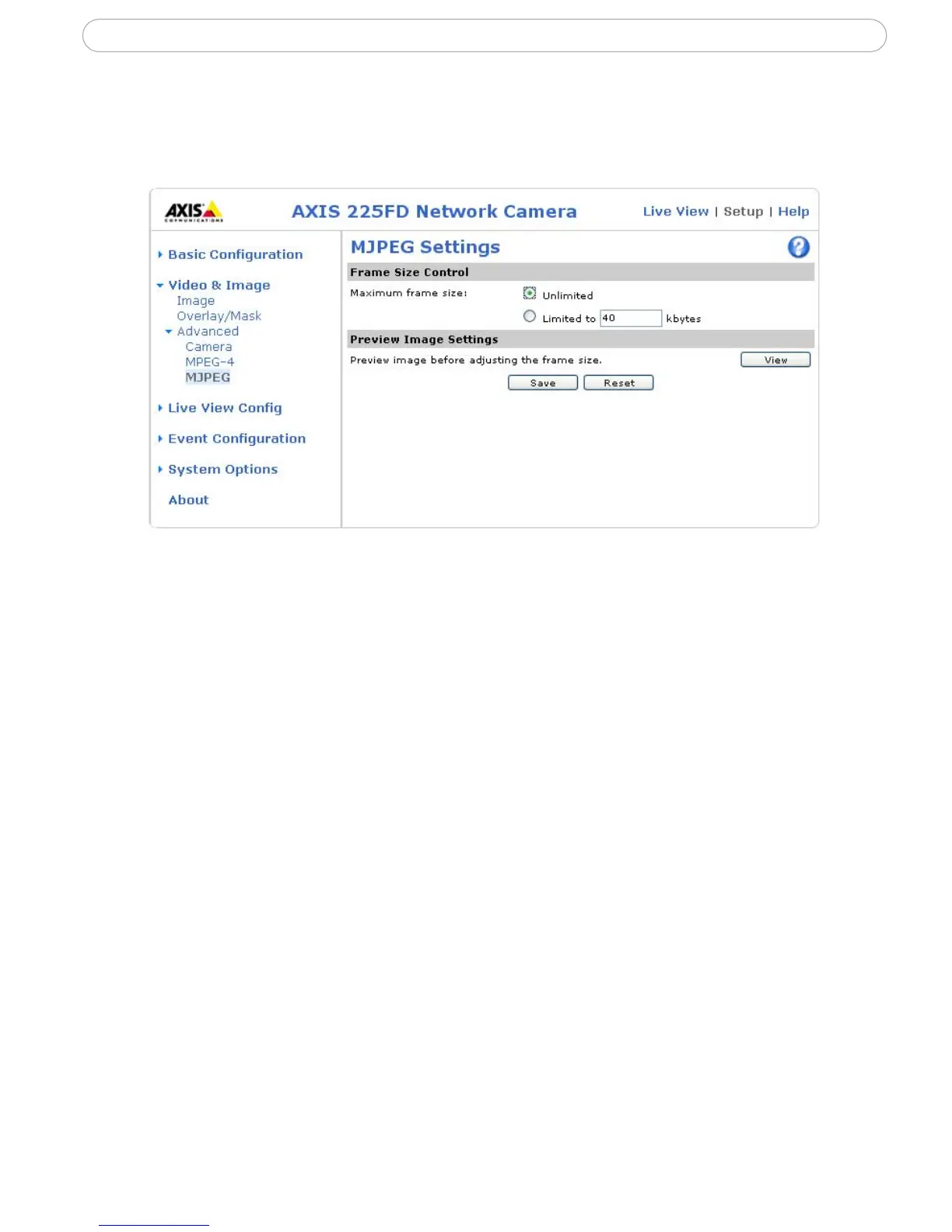 AXIS

AXIS 225FD Network Camera

Live View | Setup | Help

Basic Configuration

Video & Image
Image
Overlay/Mask
Advanced
Camera
MPEG-4
MJPEG

Live View Config

Event Configuration

System Options

About

MJPEG Settings

Frame Size Control

Maximum frame size: Unlimited

Limited to 40 kbytes

Preview Image Settings

Preview image before adjusting the frame size. View

Save Reset